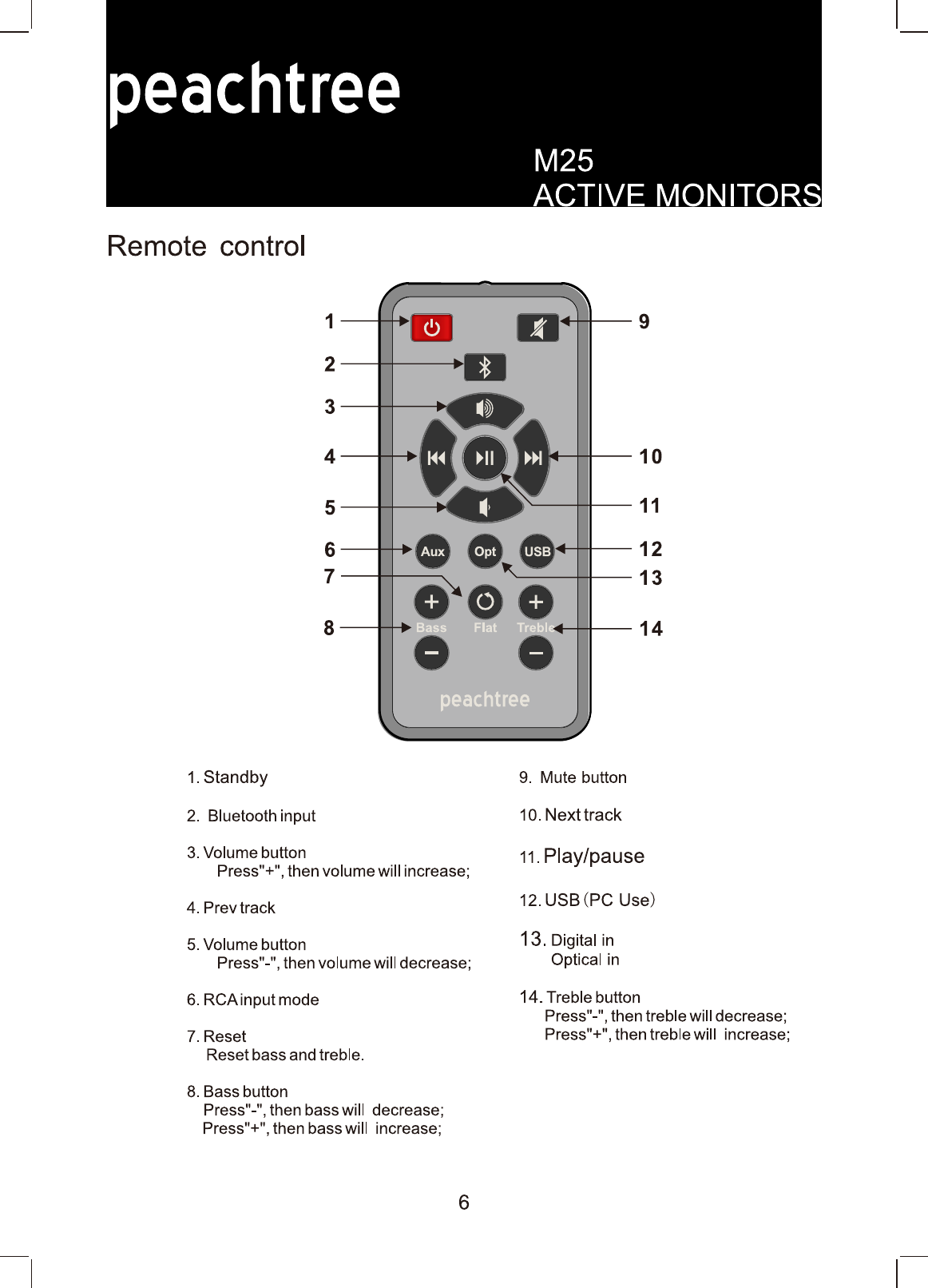 peachtree

M25
ACTIVE MONITORS

Remote control

1
2
3
4
5
6
7
8

9
10
11
12
13
14

Aux Opt USB
Bass Flat Treble
peachtree

1. Standby

2. Bluetooth input

3. Volume button
Press"+", then volume will increase;

4. Prev track

5. Volume button
Press"-", then volume will decrease;

6. RCA input mode

7. Reset
Reset bass and treble.

8. Bass button
Press"-", then bass will decrease;
Press"+", then bass will increase;

9. Mute button

10. Next track

11. Play/pause

12. USB (PC Use)

13. Digital in
Optical in

14. Treble button
Press"-", then treble will decrease;
Press"+", then treble will increase;

6